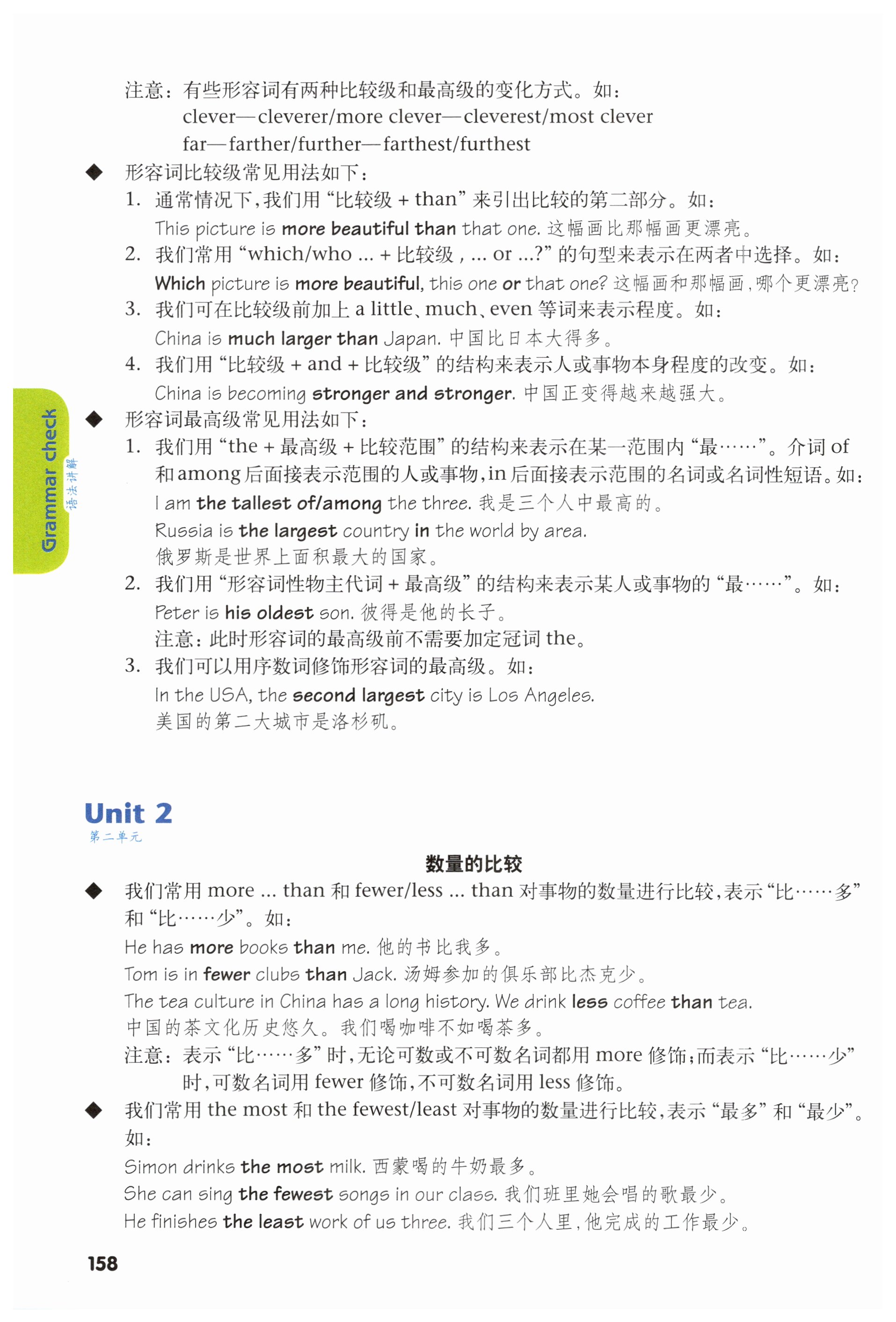 注意：有些形容词有两种比较级和最高级的变化方式。如：
clever—cleverer/more clever—cleverest/most clever
far—farther/further—farthest/furthest

◆ 形容词比较级常见用法如下：
1. 通常情况下，我们用“比较级 + than”来引出比较的第二部分。如：
This picture is more beautiful than that one. 这幅画比那幅画更漂亮。
2. 我们常用“which/who ... + 比较级，... or ...?”的句型来表示在两者中选择。如：
Which picture is more beautiful, this one or that one? 这幅画和那幅画，哪个更漂亮？
3. 我们可在比较级前加上 a little、much、even 等词来表示程度。如：
China is much larger than Japan. 中国比日本大得多。
4. 我们用“比较级 + and + 比较级”的结构来表示人或事物本身程度的改变。如：
China is becoming stronger and stronger. 中国正变得越来越强大。

Grammar check 语法讲解

◆ 形容词最高级常见用法如下：
1. 我们用“the + 最高级 + 比较范围”的结构来表示在某一范围内“最……”。介词 of 和 among 后面接表示范围的人或事物，in 后面接表示范围的名词或名词性短语。如：
I am the tallest of/among the three. 我是三个人中最高的。
Russia is the largest country in the world by area.
俄罗斯是世界上面积最大的国家。
2. 我们用“形容词性物主代词 + 最高级”的结构来表示某人或事物的“最……”。如：
Peter is his oldest son. 彼得是他的长子。
注意：此时形容词的最高级前不需要加定冠词 the。
3. 我们可以用序数词修饰形容词的最高级。如：
In the USA, the second largest city is Los Angeles.
美国的第二大城市是洛杉矶。

Unit 2
第二单元

数量的比较

◆ 我们常用 more ... than 和 fewer/less ... than 对事物的数量进行比较，表示“比……多”和“比……少”。如：
He has more books than me. 他的书比我多。
Tom is in fewer clubs than Jack. 汤姆参加的俱乐部比杰克少。
The tea culture in China has a long history. We drink less coffee than tea.
中国的茶文化历史悠久。我们喝咖啡不如喝茶多。
注意：表示“比……多”时，无论可数或不可数名词都用 more 修饰；而表示“比……少”时，可数名词用 fewer 修饰，不可数名词用 less 修饰。

◆ 我们常用 the most 和 the fewest/least 对事物的数量进行比较，表示“最多”和“最少”。如：
Simon drinks the most milk. 西蒙喝的牛奶最多。
She can sing the fewest songs in our class. 我们班里她会唱的歌最少。
He finishes the least work of us three. 我们三个人里，他完成的工作最少。

158